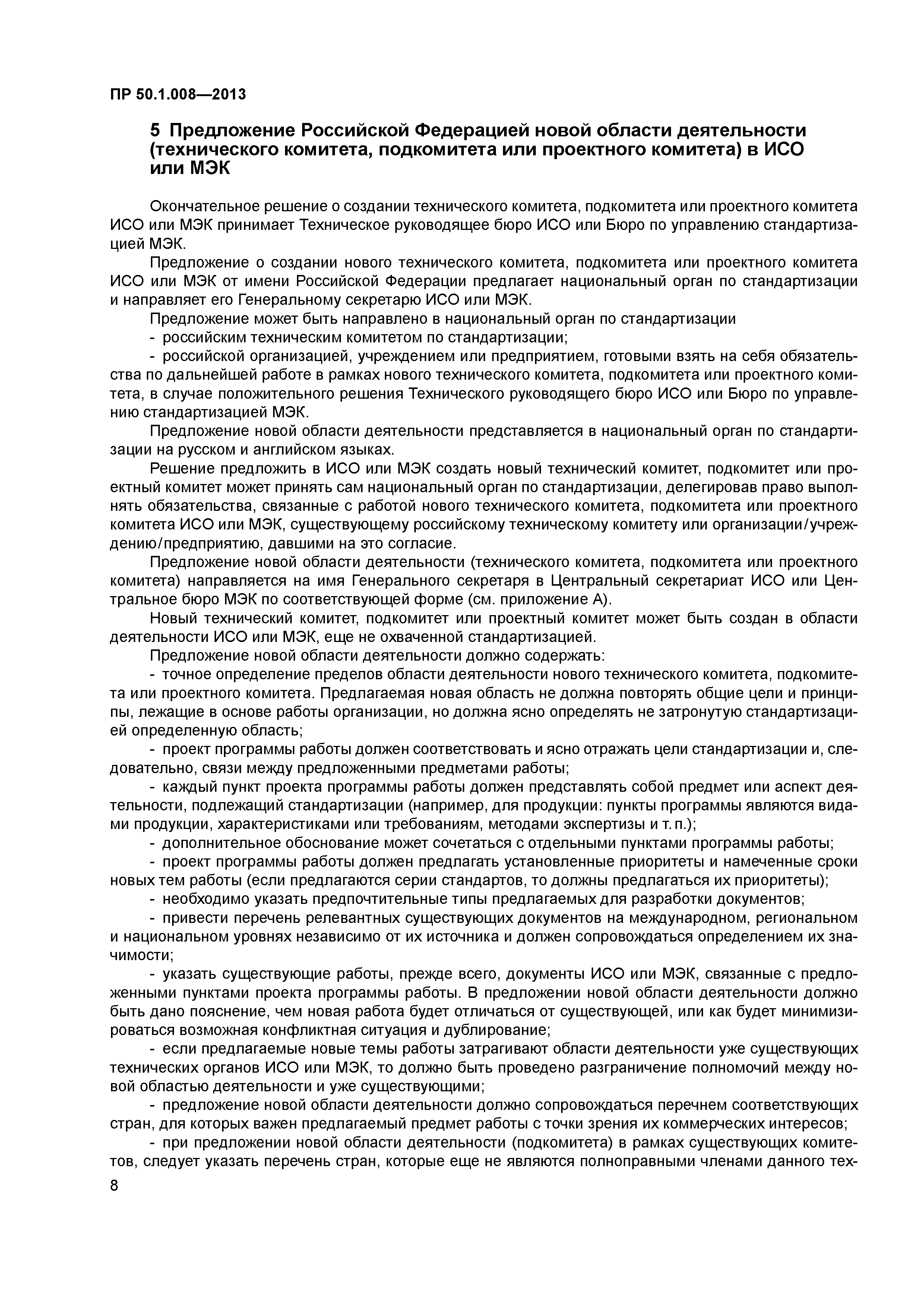 ПР 50.1.008—2013

5 Предложение Российской Федерацией новой области деятельности (технического комитета, подкомитета или проектного комитета) в ИСО или МЭК

Окончательное решение о создании технического комитета, подкомитета или проектного комитета ИСО или МЭК принимает Техническое руководящее бюро ИСО или Бюро по управлению стандартизацией МЭК.

Предложение о создании нового технического комитета, подкомитета или проектного комитета ИСО или МЭК от имени Российской Федерации предлагает национальный орган по стандартизации и направляет его Генеральному секретарю ИСО или МЭК.

Предложение может быть направлено в национальный орган по стандартизации

- российским техническим комитетом по стандартизации;

- российской организацией, учреждением или предприятием, готовыми взять на себя обязательства по дальнейшей работе в рамках нового технического комитета, подкомитета или проектного комитета, в случае положительного решения Технического руководящего бюро ИСО или Бюро по управлению стандартизацией МЭК.

Предложение новой области деятельности представляется в национальный орган по стандартизации на русском и английском языках.

Решение предложить в ИСО или МЭК создать новый технический комитет, подкомитет или проектный комитет может принять сам национальный орган по стандартизации, делегировав право выполнять обязательства, связанные с работой нового технического комитета, подкомитета или проектного комитета ИСО или МЭК, существующему российскому техническому комитету или организации/учреждению/предприятию, давшими на это согласие.

Предложение новой области деятельности (технического комитета, подкомитета или проектного комитета) направляется на имя Генерального секретаря в Центральный секретариат ИСО или Центральное бюро МЭК по соответствующей форме (см. приложение А).

Новый технический комитет, подкомитет или проектный комитет может быть создан в области деятельности ИСО или МЭК, еще не охваченной стандартизацией.

Предложение новой области деятельности должно содержать:

- точное определение пределов области деятельности нового технического комитета, подкомитета или проектного комитета. Предлагаемая новая область не должна повторять общие цели и принципы, лежащие в основе работы организации, но должна ясно определять не затронутую стандартизацией определенную область;

- проект программы работы должен соответствовать и ясно отражать цели стандартизации и, следовательно, связи между предложенными предметами работы;

- каждый пункт проекта программы работы должен представлять собой предмет или аспект деятельности, подлежащий стандартизации (например, для продукции: пункты программы являются видами продукции, характеристиками или требованиям, методами экспертизы и т. п.);

- дополнительное обоснование может сочетаться с отдельными пунктами программы работы;

- проект программы работы должен предлагать установленные приоритеты и намеченные сроки новых тем работы (если предлагаются серии стандартов, то должны предлагаться их приоритеты);

- необходимо указать предпочтительные типы предлагаемых для разработки документов;

- привести перечень релевантных существующих документов на международном, региональном и национальном уровнях независимо от их источника и должен сопровождаться определением их значимости;

- указать существующие работы, прежде всего, документы ИСО или МЭК, связанные с предложенными пунктами проекта программы работы. В предложении новой области деятельности должно быть дано пояснение, чем новая работа будет отличаться от существующей, или как будет минимизироваться возможная конфликтная ситуация и дублирование;

- если предлагаемые новые темы работы затрагивают области деятельности уже существующих технических органов ИСО или МЭК, то должно быть проведено разграничение полномочий между новой областью деятельности и уже существующими;

- предложение новой области деятельности должно сопровождаться перечнем соответствующих стран, для которых важен предлагаемый предмет работы с точки зрения их коммерческих интересов;

- при предложении новой области деятельности (подкомитета) в рамках существующих комитетов, следует указать перечень стран, которые еще не являются полноправными членами данного тех-

8